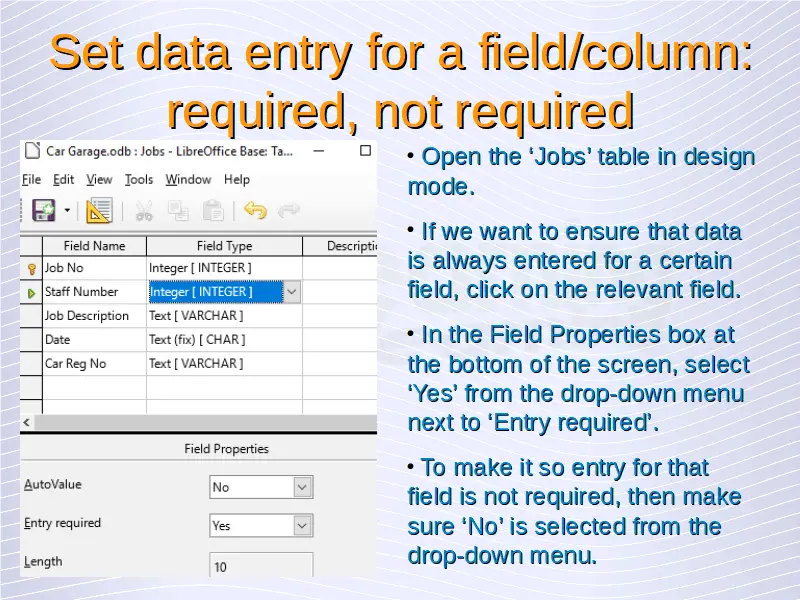 Set data entry for a field/column: required, not required

Car Garage.odb : Jobs - LibreOffice Base: Ta...

File Edit View Tools Window Help

| Field Name | Field Type | Descripti |
|---|---|---|
| Job No | Integer [ INTEGER ] | |
| Staff Number | Integer [ INTEGER ] | |
| Job Description | Text [ VARCHAR ] | |
| Date | Text (fix) [ CHAR ] | |
| Car Reg No | Text [ VARCHAR ] | |

Field Properties

AutoValue No

Entry required Yes

Length 10

• Open the 'Jobs' table in design mode.

• If we want to ensure that data is always entered for a certain field, click on the relevant field.

• In the Field Properties box at the bottom of the screen, select 'Yes' from the drop-down menu next to 'Entry required'.

• To make it so entry for that field is not required, then make sure 'No' is selected from the drop-down menu.